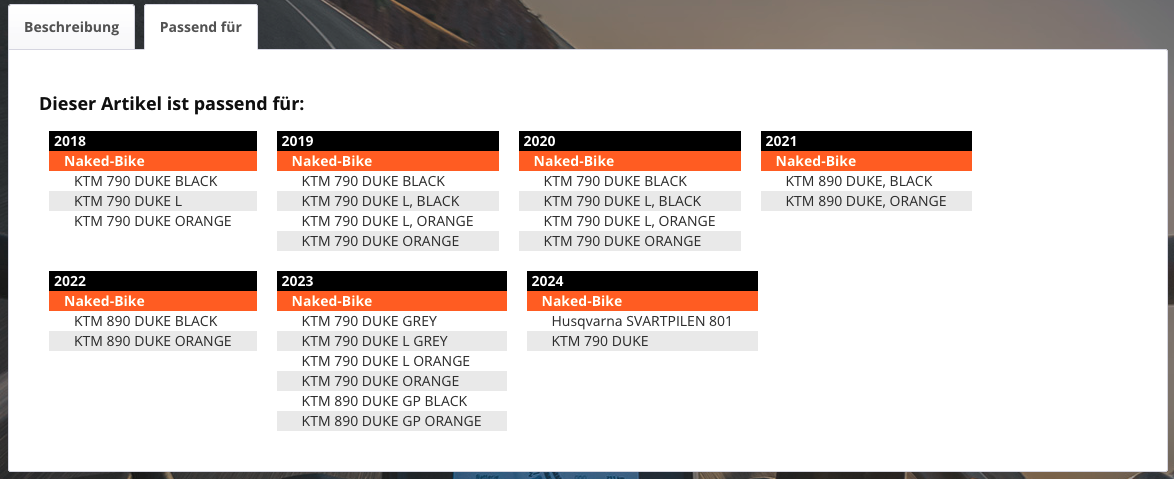 Beschreibung
Passend für

Dieser Artikel ist passend für:

2018
Naked-Bike
KTM 790 DUKE BLACK
KTM 790 DUKE L
KTM 790 DUKE ORANGE

2019
Naked-Bike
KTM 790 DUKE BLACK
KTM 790 DUKE L, BLACK
KTM 790 DUKE L, ORANGE
KTM 790 DUKE ORANGE

2020
Naked-Bike
KTM 790 DUKE BLACK
KTM 790 DUKE L, BLACK
KTM 790 DUKE L, ORANGE
KTM 790 DUKE ORANGE

2021
Naked-Bike
KTM 890 DUKE, BLACK
KTM 890 DUKE, ORANGE

2022
Naked-Bike
KTM 890 DUKE BLACK
KTM 890 DUKE ORANGE

2023
Naked-Bike
KTM 790 DUKE GREY
KTM 790 DUKE L GREY
KTM 790 DUKE L ORANGE
KTM 790 DUKE ORANGE
KTM 890 DUKE GP BLACK
KTM 890 DUKE GP ORANGE

2024
Naked-Bike
Husqvarna SVARTPILEN 801
KTM 790 DUKE